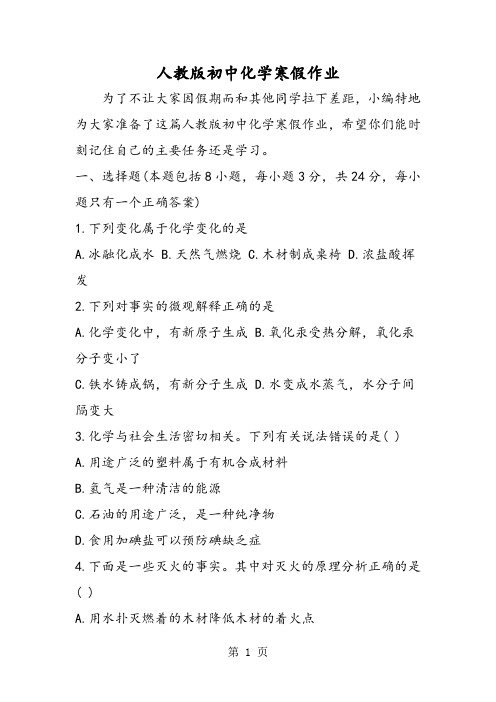 人教版初中化学寒假作业

为了不让大家因假期而和其他同学拉下差距，小编特地为大家准备了这篇人教版初中化学寒假作业，希望你们能时刻记住自己的主要任务还是学习。

一、选择题(本题包括8小题，每小题3分，共24分，每小题只有一个正确答案)

1.下列变化属于化学变化的是

A.冰融化成水 B.天然气燃烧 C.木材制成桌椅 D.浓盐酸挥发

2.下列对事实的微观解释正确的是

A.化学变化中，有新原子生成 B.氧化汞受热分解，氧化汞分子变小了

C.铁水铸成锅，有新分子生成 D.水变成水蒸气，水分子间隔变大

3.化学与社会生活密切相关。下列有关说法错误的是( )

A.用途广泛的塑料属于有机合成材料

B.氢气是一种清洁的能源

C.石油的用途广泛，是一种纯净物

D.食用加碘盐可以预防碘缺乏症

4.下面是一些灭火的事实。其中对灭火的原理分析正确的是( )

A.用水扑灭燃着的木材降低木材的着火点

第 1 页